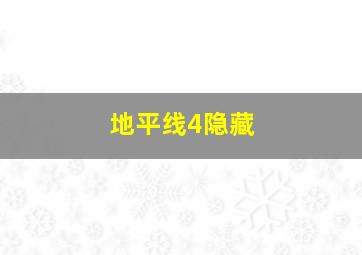 地平线4隐藏